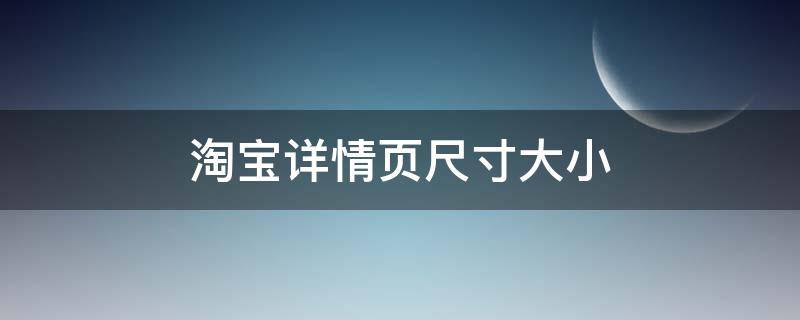 淘宝详情页尺寸大小